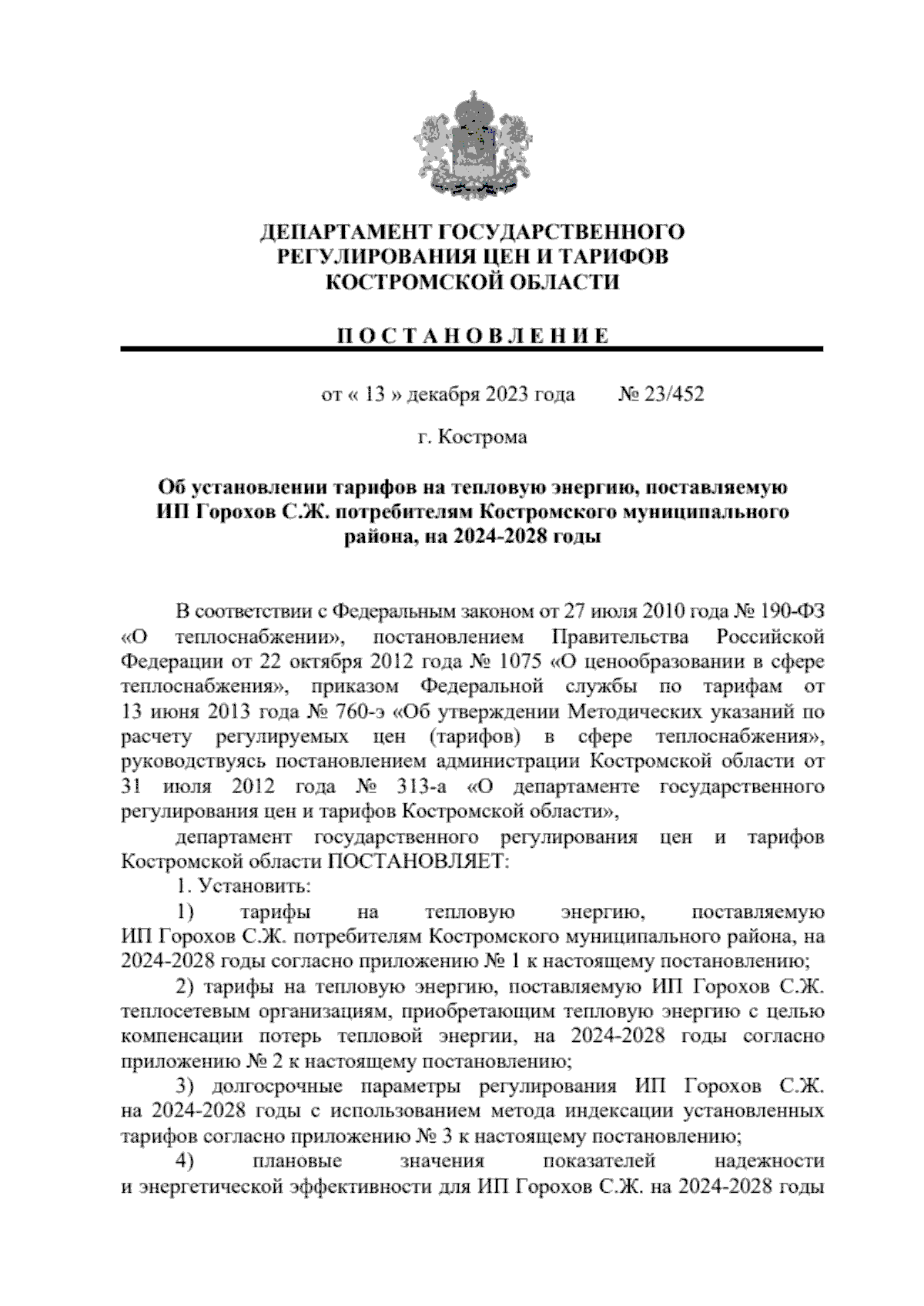 ДЕПАРТАМЕНТ ГОСУДАРСТВЕННОГО РЕГУЛИРОВАНИЯ ЦЕН И ТАРИФОВ КОСТРОМСКОЙ ОБЛАСТИ

П О С Т А Н О В Л Е Н И Е

от « 13 » декабря 2023 года № 23/452

г. Кострома

Об установлении тарифов на тепловую энергию, поставляемую ИП Горохов С.Ж. потребителям Костромского муниципального района, на 2024-2028 годы

В соответствии с Федеральным законом от 27 июля 2010 года № 190-ФЗ «О теплоснабжении», постановлением Правительства Российской Федерации от 22 октября 2012 года № 1075 «О ценообразовании в сфере теплоснабжения», приказом Федеральной службы по тарифам от 13 июня 2013 года № 760-э «Об утверждении Методических указаний по расчету регулируемых цен (тарифов) в сфере теплоснабжения», руководствуясь постановлением администрации Костромской области от 31 июля 2012 года № 313-а «О департаменте государственного регулирования цен и тарифов Костромской области»,

департамент государственного регулирования цен и тарифов Костромской области ПОСТАНОВЛЯЕТ:

1. Установить:

1) тарифы на тепловую энергию, поставляемую ИП Горохов С.Ж. потребителям Костромского муниципального района, на 2024-2028 годы согласно приложению № 1 к настоящему постановлению;

2) тарифы на тепловую энергию, поставляемую ИП Горохов С.Ж. теплосетевым организациям, приобретающим тепловую энергию с целью компенсации потерь тепловой энергии, на 2024-2028 годы согласно приложению № 2 к настоящему постановлению;

3) долгосрочные параметры регулирования ИП Горохов С.Ж. на 2024-2028 годы с использованием метода индексации установленных тарифов согласно приложению № 3 к настоящему постановлению;

4) плановые значения показателей надежности и энергетической эффективности для ИП Горохов С.Ж. на 2024-2028 годы